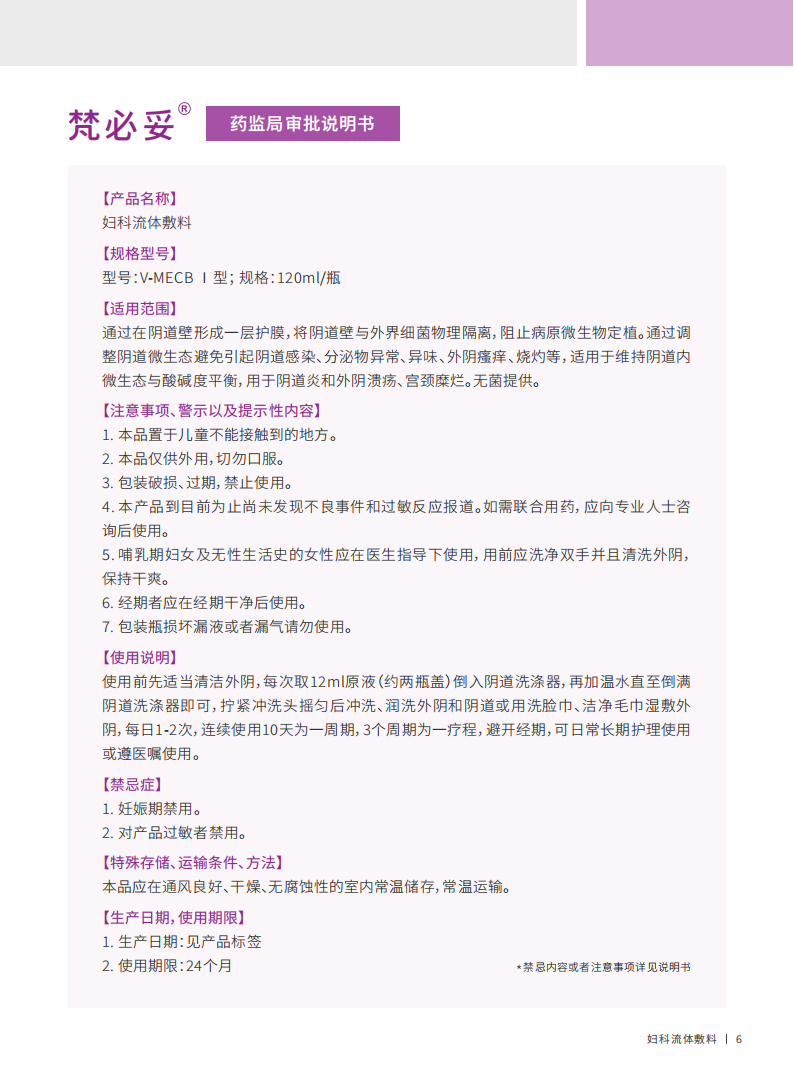 梵必妥®

药监局审批说明书

【产品名称】
妇科流体敷料

【规格型号】
型号：V-MECB Ⅰ型；规格：120ml/瓶

【适用范围】
通过在阴道壁形成一层护膜，将阴道壁与外界细菌物理隔离，阻止病原微生物定植。通过调整阴道微生态避免引起阴道感染、分泌物异常、异味、外阴瘙痒、烧灼等，适用于维持阴道内微生态与酸碱度平衡，用于阴道炎和外阴溃疡、宫颈糜烂。无菌提供。

【注意事项、警示以及提示性内容】
1. 本品置于儿童不能接触到的地方。
2. 本品仅供外用，切勿口服。
3. 包装破损、过期，禁止使用。
4. 本产品到目前为止尚未发现不良事件和过敏反应报道。如需联合用药，应向专业人士咨询后使用。
5. 哺乳期妇女及无性生活史的女性应在医生指导下使用，用前应洗净双手并且清洗外阴，保持干爽。
6. 经期者应在经期干净后使用。
7. 包装瓶损坏漏液或者漏气请勿使用。

【使用说明】
使用前先适当清洁外阴，每次取12ml原液（约两瓶盖）倒入阴道洗涤器，再加温水直至倒满阴道洗涤器即可，拧紧冲洗头摇匀后冲洗、润洗外阴和阴道或用洗脸巾、洁净毛巾湿敷外阴，每日1-2次，连续使用10天为一周期，3个周期为一疗程，避开经期，可日常长期护理使用或遵医嘱使用。

【禁忌症】
1. 妊娠期禁用。
2. 对产品过敏者禁用。

【特殊存储、运输条件、方法】
本品应在通风良好、干燥、无腐蚀性的室内常温储存，常温运输。

【生产日期，使用期限】
1. 生产日期：见产品标签
2. 使用期限：24个月

*禁忌内容或者注意事项详见说明书

妇科流体敷料 | 6